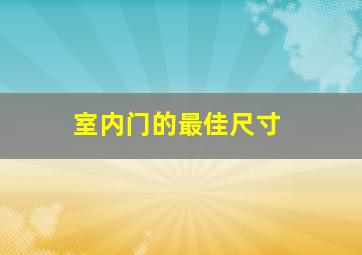 室内门的最佳尺寸